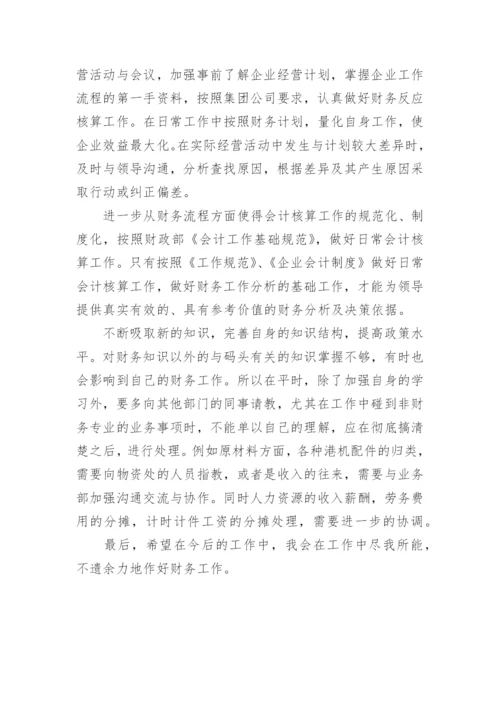 营活动与会议，加强事前了解企业经营计划，掌握企业工作流程的第一手资料，按照集团公司要求，认真做好财务反应核算工作。在日常工作中按照财务计划，量化自身工作，使企业效益最大化。在实际经营活动中发生与计划较大差异时，及时与领导沟通，分析查找原因，根据差异及其产生原因采取行动或纠正偏差。

进一步从财务流程方面使得会计核算工作的规范化、制度化，按照财政部《会计工作基础规范》，做好日常会计核算工作。只有按照《工作规范》、《企业会计制度》做好日常会计核算工作，做好财务工作分析的基础工作，才能为领导提供真实有效的、具有参考价值的财务分析及决策依据。

不断吸取新的知识，完善自身的知识结构，提高政策水平。对财务知识以外的与码头有关的知识掌握不够，有时也会影响到自己的财务工作。所以在平时，除了加强自身的学习外，要多向其他部门的同事请教，尤其在工作中碰到非财务专业的业务事项时，不能单以自己的理解，应在彻底搞清楚之后，进行处理。例如原材料方面，各种港机配件的归类，需要向物资处的人员指教，或者是收入的往来，需要与业务部加强沟通交流与协作。同时人力资源的收入薪酬，劳务费用的分摊，计时计件工资的分摊处理，需要进一步的协调。

最后，希望在今后的工作中，我会在工作中尽我所能，不遗余力地作好财务工作。